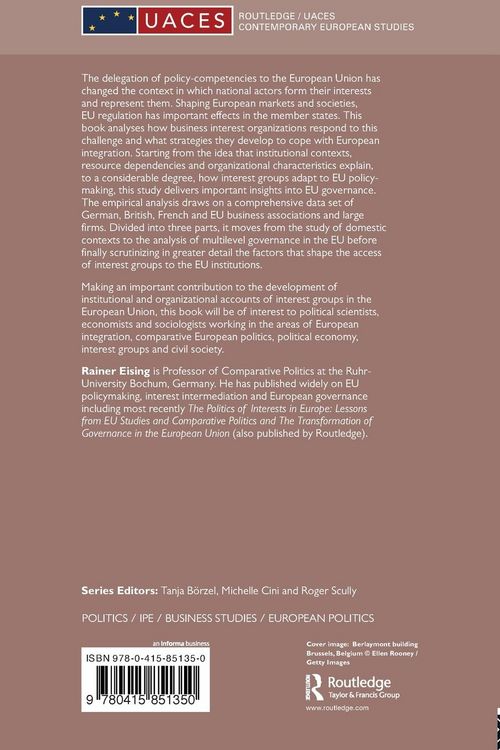 UACES

ROUTLEDGE / UACES CONTEMPORARY EUROPEAN STUDIES

The delegation of policy-competencies to the European Union has changed the context in which national actors form their interests and represent them. Shaping European markets and societies, EU regulation has important effects in the member states. This book analyses how business interest organizations respond to this challenge and what strategies they develop to cope with European integration. Starting from the idea that institutional contexts, resource dependencies and organizational characteristics explain, to a considerable degree, how interest groups adapt to EU policy-making, this study delivers important insights into EU governance. The empirical analysis draws on a comprehensive data set of German, British, French and EU business associations and large firms. Divided into three parts, it moves from the study of domestic contexts to the analysis of multilevel governance in the EU before finally scrutinizing in greater detail the factors that shape the access of interest groups to the EU institutions.

Making an important contribution to the development of institutional and organizational accounts of interest groups in the European Union, this book will be of interest to political scientists, economists and sociologists working in the areas of European integration, comparative European politics, political economy, interest groups and civil society.

Rainer Eising is Professor of Comparative Politics at the Ruhr-University Bochum, Germany. He has published widely on EU policymaking, interest intermediation and European governance including most recently The Politics of Interests in Europe: Lessons from EU Studies and Comparative Politics and The Transformation of Governance in the European Union (also published by Routledge).

Series Editors: Tanja Börzel, Michelle Cini and Roger Scully

POLITICS / IPE / BUSINESS STUDIES / EUROPEAN POLITICS

an informa business

ISBN 978-0-415-85135-0

9 780415 851350

Cover image: Berlaymont building Brussels, Belgium © Ellen Rooney / Getty Images

Routledge
Taylor & Francis Group

www.routledge.com